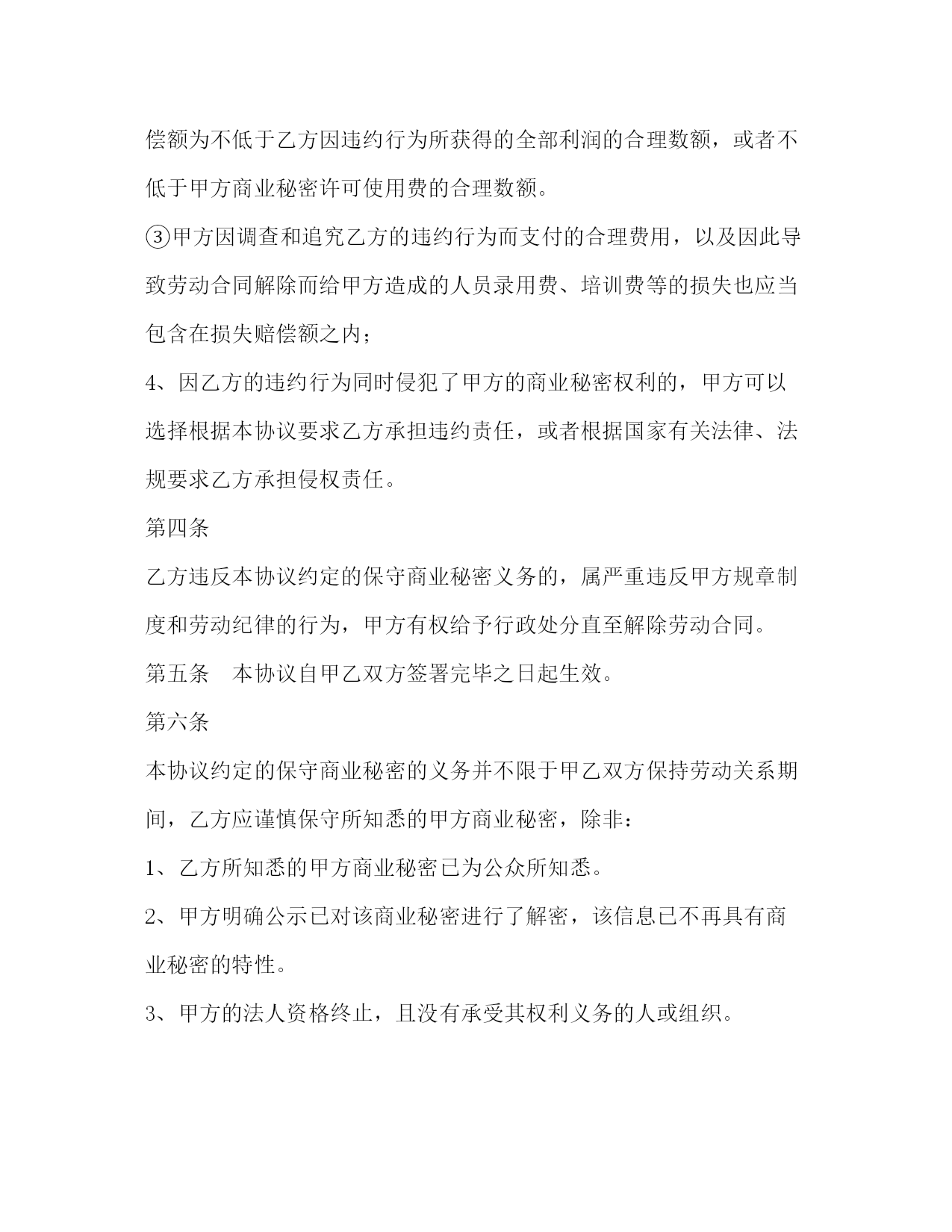 偿额为不低于乙方因违约行为所获得的全部利润的合理数额，或者不低于甲方商业秘密许可使用费的合理数额。

③甲方因调查和追究乙方的违约行为而支付的合理费用，以及因此导致劳动合同解除而给甲方造成的人员录用费、培训费等的损失也应当包含在损失赔偿额之内；

4、因乙方的违约行为同时侵犯了甲方的商业秘密权利的，甲方可以选择根据本协议要求乙方承担违约责任，或者根据国家有关法律、法规要求乙方承担侵权责任。

第四条

乙方违反本协议约定的保守商业秘密义务的，属严重违反甲方规章制度和劳动纪律的行为，甲方有权给予行政处分直至解除劳动合同。

第五条　本协议自甲乙双方签署完毕之日起生效。

第六条

本协议约定的保守商业秘密的义务并不限于甲乙双方保持劳动关系期间，乙方应谨慎保守所知悉的甲方商业秘密，除非：

1、乙方所知悉的甲方商业秘密已为公众所知悉。

2、甲方明确公示已对该商业秘密进行了解密，该信息已不再具有商业秘密的特性。

3、甲方的法人资格终止，且没有承受其权利义务的人或组织。